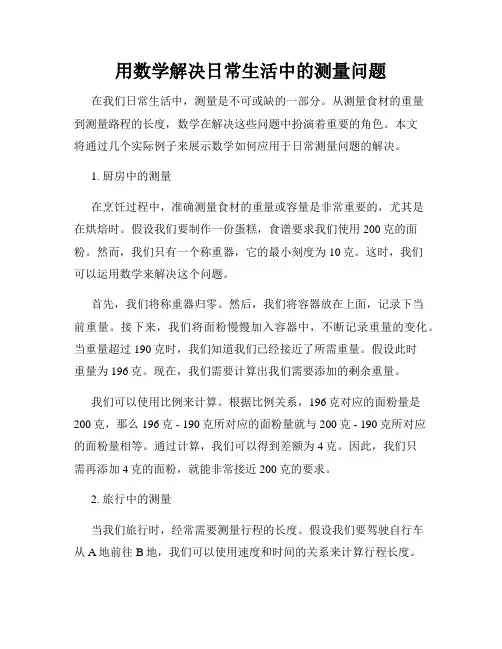 用数学解决日常生活中的测量问题

在我们日常生活中，测量是不可或缺的一部分。从测量食材的重量到测量路程的长度，数学在解决这些问题中扮演着重要的角色。本文将通过几个实际例子来展示数学如何应用于日常测量问题的解决。

1. 厨房中的测量

在烹饪过程中，准确测量食材的重量或容量是非常重要的，尤其是在烘焙时。假设我们要制作一份蛋糕，食谱要求我们使用 200 克的面粉。然而，我们只有一个称重器，它的最小刻度为 10 克。这时，我们可以运用数学来解决这个问题。

首先，我们将称重器归零。然后，我们将容器放在上面，记录下当前重量。接下来，我们将面粉慢慢加入容器中，不断记录重量的变化。当重量超过 190 克时，我们知道我们已经接近了所需重量。假设此时重量为 196 克。现在，我们需要计算出我们需要添加的剩余重量。

我们可以使用比例来计算。根据比例关系，196 克对应的面粉量是 200 克，那么 196 克 - 190 克所对应的面粉量就与 200 克 - 190 克所对应的面粉量相等。通过计算，我们可以得到差额为 4 克。因此，我们只需再添加 4 克的面粉，就能非常接近 200 克的要求。

2. 旅行中的测量

当我们旅行时，经常需要测量行程的长度。假设我们要驾驶自行车从 A 地前往 B 地，我们可以使用速度和时间的关系来计算行程长度。